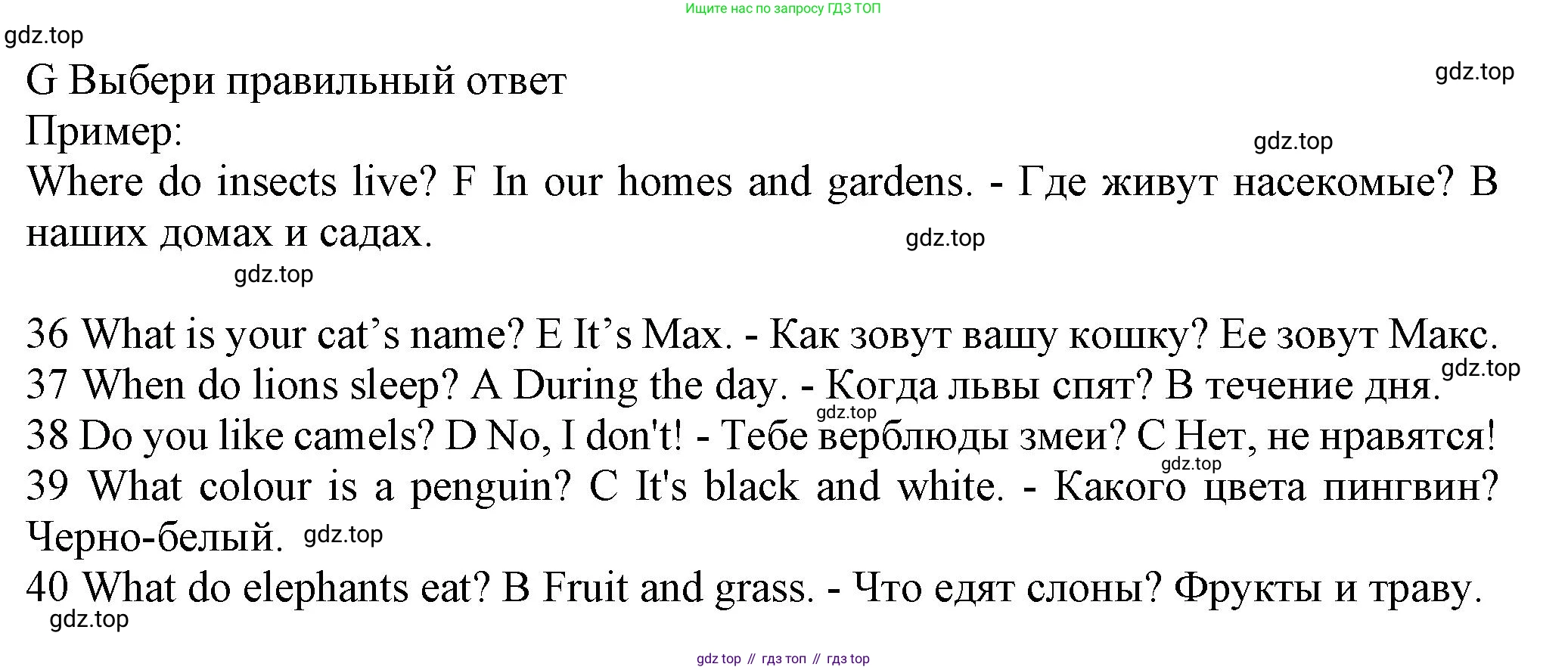 Ищите нас по запросу ГДЗ ТОП

G Выбери правильный ответ

Пример:

Where do insects live? F In our homes and gardens. - Где живут насекомые? В наших домах и садах.

36 What is your cat's name? E It's Max. - Как зовут вашу кошку? Ее зовут Макс.

37 When do lions sleep? A During the day. - Когда львы спят? В течение дня.

38 Do you like camels? D No, I don't! - Тебе верблюды змеи? С Нет, не нравятся!

39 What colour is a penguin? C It's black and white. - Какого цвета пингвин? Черно-белый.

40 What do elephants eat? B Fruit and grass. - Что едят слоны? Фрукты и траву.

gdz top // гдз топ // гдз top

gdz.top